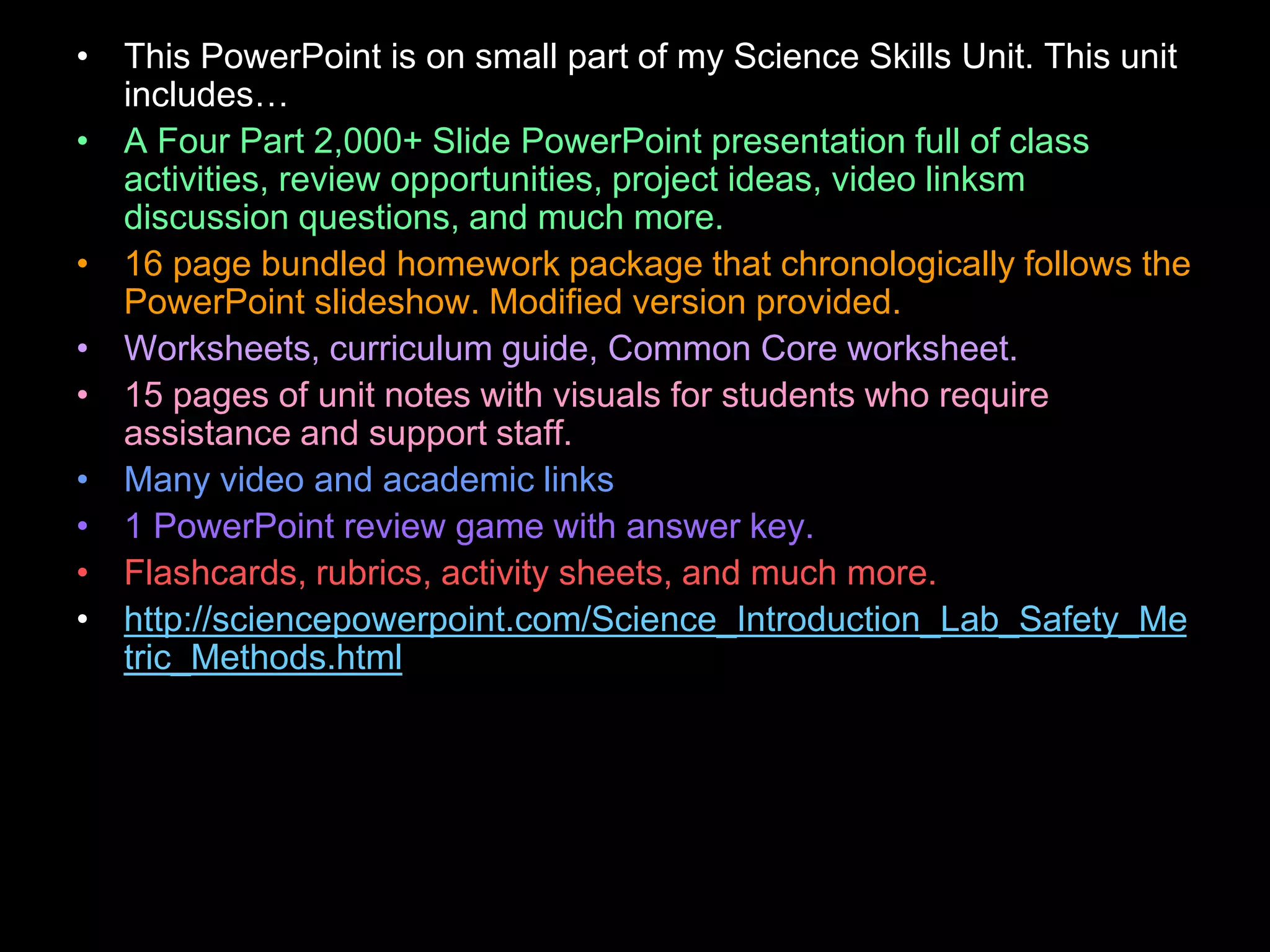 • This PowerPoint is on small part of my Science Skills Unit. This unit includes…
• A Four Part 2,000+ Slide PowerPoint presentation full of class activities, review opportunities, project ideas, video linksm discussion questions, and much more.
• 16 page bundled homework package that chronologically follows the PowerPoint slideshow. Modified version provided.
• Worksheets, curriculum guide, Common Core worksheet.
• 15 pages of unit notes with visuals for students who require assistance and support staff.
• Many video and academic links
• 1 PowerPoint review game with answer key.
• Flashcards, rubrics, activity sheets, and much more.
• http://sciencepowerpoint.com/Science_Introduction_Lab_Safety_Metric_Methods.html